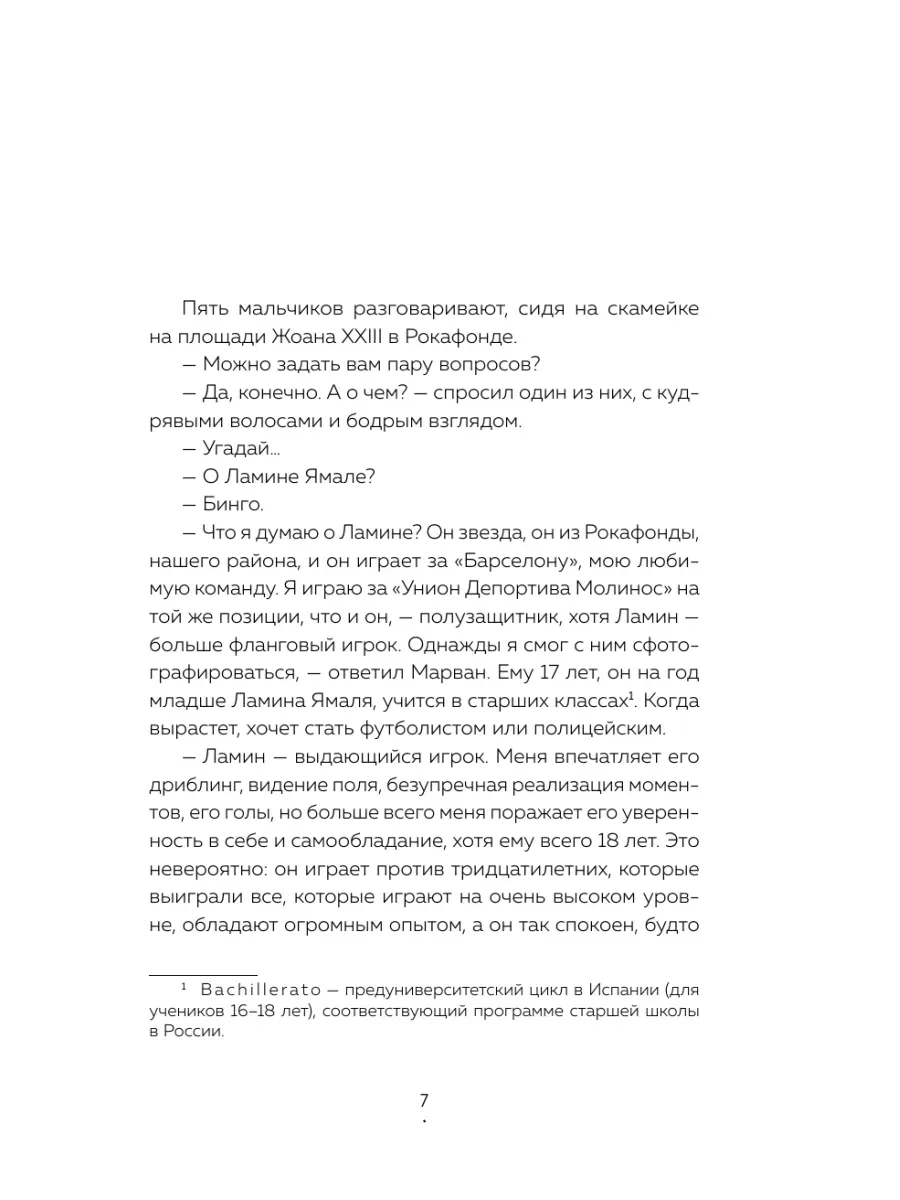 Пять мальчиков разговаривают, сидя на скамейке на площади Жоана XXIII в Рокафонде.

— Можно задать вам пару вопросов?

— Да, конечно. А о чем? — спросил один из них, с кудрявыми волосами и бодрым взглядом.

— Угадай...

— О Ламине Ямале?

— Бинго.

— Что я думаю о Ламине? Он звезда, он из Рокафонды, нашего района, и он играет за «Барселону», мою любимую команду. Я играю за «Унион Депортива Молинос» на той же позиции, что и он, — полузащитник, хотя Ламин — больше фланговый игрок. Однажды я смог с ним сфотографироваться, — ответил Марван. Ему 17 лет, он на год младше Ламина Ямаля, учится в старших классах$^1$. Когда вырастет, хочет стать футболистом или полицейским.

— Ламин — выдающийся игрок. Меня впечатляет его дриблинг, видение поля, безупречная реализация моментов, его голы, но больше всего меня поражает его уверенность в себе и самообладание, хотя ему всего 18 лет. Это невероятно: он играет против тридцатилетних, которые выиграли все, которые играют на очень высоком уровне, обладают огромным опытом, а он так спокоен, будто

$^1$ Bachillerato — предуниверситетский цикл в Испании (для учеников 16–18 лет), соответствующий программе старшей школы в России.

7